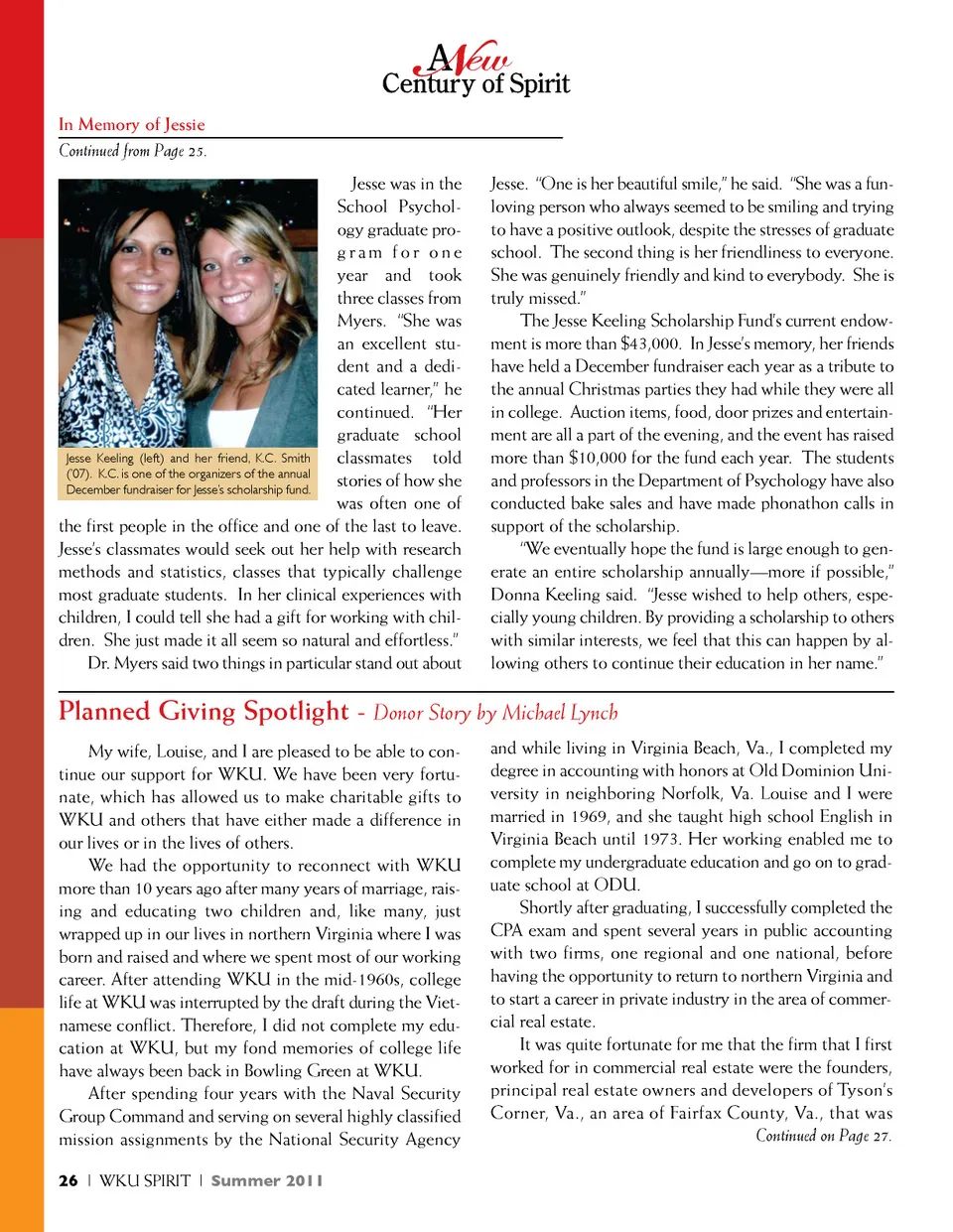 A New Century of Spirit

In Memory of Jessie

Continued from Page 25.

Jesse Keeling (left) and her friend, K.C. Smith ('07). K.C. is one of the organizers of the annual December fundraiser for Jesse's scholarship fund.

Jesse was in the School Psychology graduate program for one year and took three classes from Myers. "She was an excellent student and a dedicated learner," he continued. "Her graduate school classmates told stories of how she was often one of the first people in the office and one of the last to leave. Jesse's classmates would seek out her help with research methods and statistics, classes that typically challenge most graduate students. In her clinical experiences with children, I could tell she had a gift for working with children. She just made it all seem so natural and effortless."

Dr. Myers said two things in particular stand out about Jesse. "One is her beautiful smile," he said. "She was a fun-loving person who always seemed to be smiling and trying to have a positive outlook, despite the stresses of graduate school. The second thing is her friendliness to everyone. She was genuinely friendly and kind to everybody. She is truly missed."

The Jesse Keeling Scholarship Fund's current endowment is more than $43,000. In Jesse's memory, her friends have held a December fundraiser each year as a tribute to the annual Christmas parties they had while they were all in college. Auction items, food, door prizes and entertainment are all a part of the evening, and the event has raised more than $10,000 for the fund each year. The students and professors in the Department of Psychology have also conducted bake sales and have made phonathon calls in support of the scholarship.

"We eventually hope the fund is large enough to generate an entire scholarship annually—more if possible," Donna Keeling said. "Jesse wished to help others, especially young children. By providing a scholarship to others with similar interests, we feel that this can happen by allowing others to continue their education in her name."

Planned Giving Spotlight - Donor Story by Michael Lynch

My wife, Louise, and I are pleased to be able to continue our support for WKU. We have been very fortunate, which has allowed us to make charitable gifts to WKU and others that have either made a difference in our lives or in the lives of others.

We had the opportunity to reconnect with WKU more than 10 years ago after many years of marriage, raising and educating two children and, like many, just wrapped up in our lives in northern Virginia where I was born and raised and where we spent most of our working career. After attending WKU in the mid-1960s, college life at WKU was interrupted by the draft during the Vietnamese conflict. Therefore, I did not complete my education at WKU, but my fond memories of college life have always been back in Bowling Green at WKU.

After spending four years with the Naval Security Group Command and serving on several highly classified mission assignments by the National Security Agency and while living in Virginia Beach, Va., I completed my degree in accounting with honors at Old Dominion University in neighboring Norfolk, Va. Louise and I were married in 1969, and she taught high school English in Virginia Beach until 1973. Her working enabled me to complete my undergraduate education and go on to graduate school at ODU.

Shortly after graduating, I successfully completed the CPA exam and spent several years in public accounting with two firms, one regional and one national, before having the opportunity to return to northern Virginia and to start a career in private industry in the area of commercial real estate.

It was quite fortunate for me that the firm that I first worked for in commercial real estate were the founders, principal real estate owners and developers of Tyson's Corner, Va., an area of Fairfax County, Va., that was

Continued on Page 27.

26 | WKU SPIRIT | Summer 2011